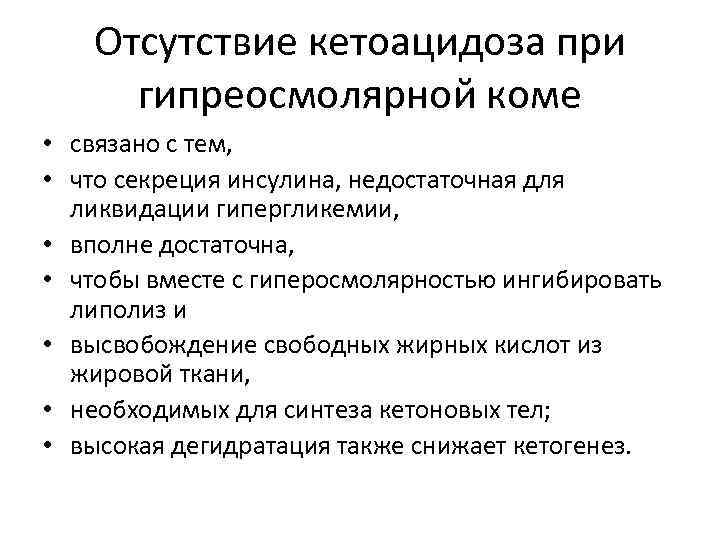 Отсутствие кетоацидоза при гипреосмолярной коме

• связано с тем,
• что секреция инсулина, недостаточная для ликвидации гипергликемии,
• вполне достаточна,
• чтобы вместе с гиперосмолярностью ингибировать липолиз и
• высвобождение свободных жирных кислот из жировой ткани,
• необходимых для синтеза кетоновых тел;
• высокая дегидратация также снижает кетогенез.